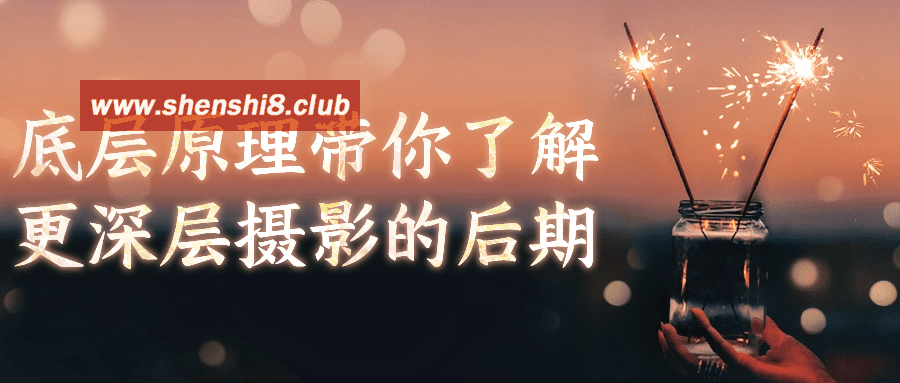 www.shenshi8.club
底层原理带你了解
更深层摄影的后期